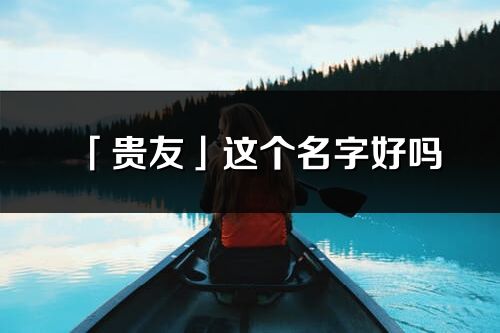 「贵友」这个名字好吗